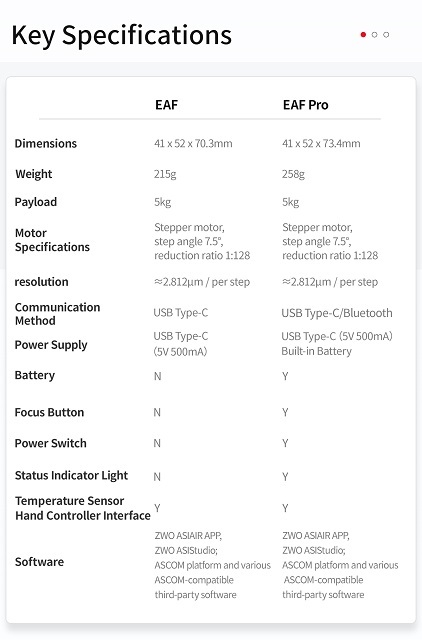 Key Specifications

| | EAF | EAF Pro |
|---|---|---|
| Dimensions | 41 x 52 x 70.3mm | 41 x 52 x 73.4mm |
| Weight | 215g | 258g |
| Payload | 5kg | 5kg |
| Motor Specifications | Stepper motor, step angle 7.5°, reduction ratio 1:128 | Stepper motor, step angle 7.5°, reduction ratio 1:128 |
| resolution | ≈2.812μm / per step | ≈2.812μm / per step |
| Communication Method | USB Type-C | USB Type-C/Bluetooth |
| Power Supply | USB Type-C (5V 500mA) | USB Type-C (5V 500mA) Built-in Battery |
| Battery | N | Y |
| Focus Button | N | Y |
| Power Switch | N | Y |
| Status Indicator Light | N | Y |
| Temperature Sensor Hand Controller Interface | Y | Y |
| Software | ZWO ASIAIR APP, ZWO ASIStudio; ASCOM platform and various ASCOM-compatible third-party software | ZWO ASIAIR APP, ZWO ASIStudio; ASCOM platform and various ASCOM-compatible third-party software |